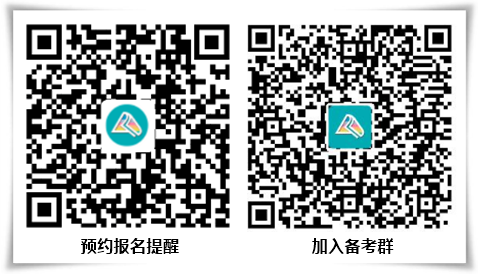 预约报名提醒

加入备考群